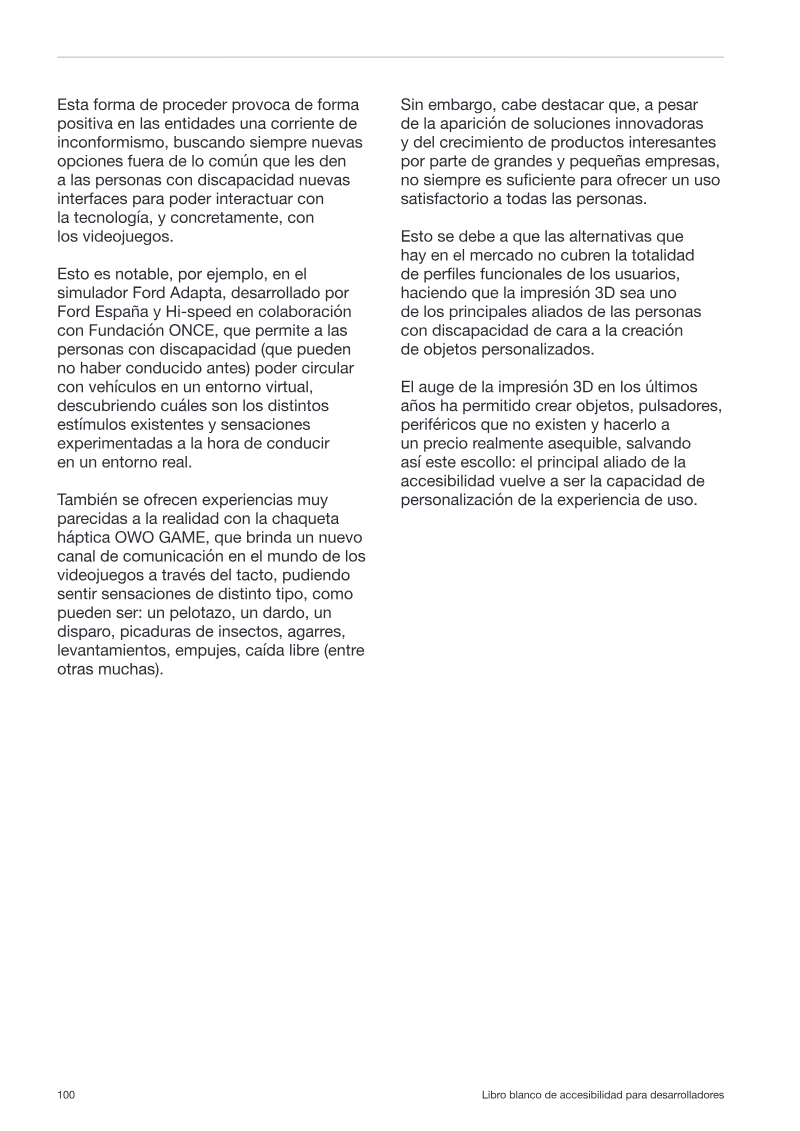 Esta forma de proceder provoca de forma positiva en las entidades una corriente de inconformismo, buscando siempre nuevas opciones fuera de lo común que les den a las personas con discapacidad nuevas interfaces para poder interactuar con la tecnología, y concretamente, con los videojuegos.

Esto es notable, por ejemplo, en el simulador Ford Adapta, desarrollado por Ford España y Hi-speed en colaboración con Fundación ONCE, que permite a las personas con discapacidad (que pueden no haber conducido antes) poder circular con vehículos en un entorno virtual, descubriendo cuáles son los distintos estímulos existentes y sensaciones experimentadas a la hora de conducir en un entorno real.

También se ofrecen experiencias muy parecidas a la realidad con la chaqueta háptica OWO GAME, que brinda un nuevo canal de comunicación en el mundo de los videojuegos a través del tacto, pudiendo sentir sensaciones de distinto tipo, como pueden ser: un pelotazo, un dardo, un disparo, picaduras de insectos, agarres, levantamientos, empujes, caída libre (entre otras muchas).

Sin embargo, cabe destacar que, a pesar de la aparición de soluciones innovadoras y del crecimiento de productos interesantes por parte de grandes y pequeñas empresas, no siempre es suficiente para ofrecer un uso satisfactorio a todas las personas.

Esto se debe a que las alternativas que hay en el mercado no cubren la totalidad de perfiles funcionales de los usuarios, haciendo que la impresión 3D sea uno de los principales aliados de las personas con discapacidad de cara a la creación de objetos personalizados.

El auge de la impresión 3D en los últimos años ha permitido crear objetos, pulsadores, periféricos que no existen y hacerlo a un precio realmente asequible, salvando así este escollo: el principal aliado de la accesibilidad vuelve a ser la capacidad de personalización de la experiencia de uso.

100

Libro blanco de accesibilidad para desarrolladores